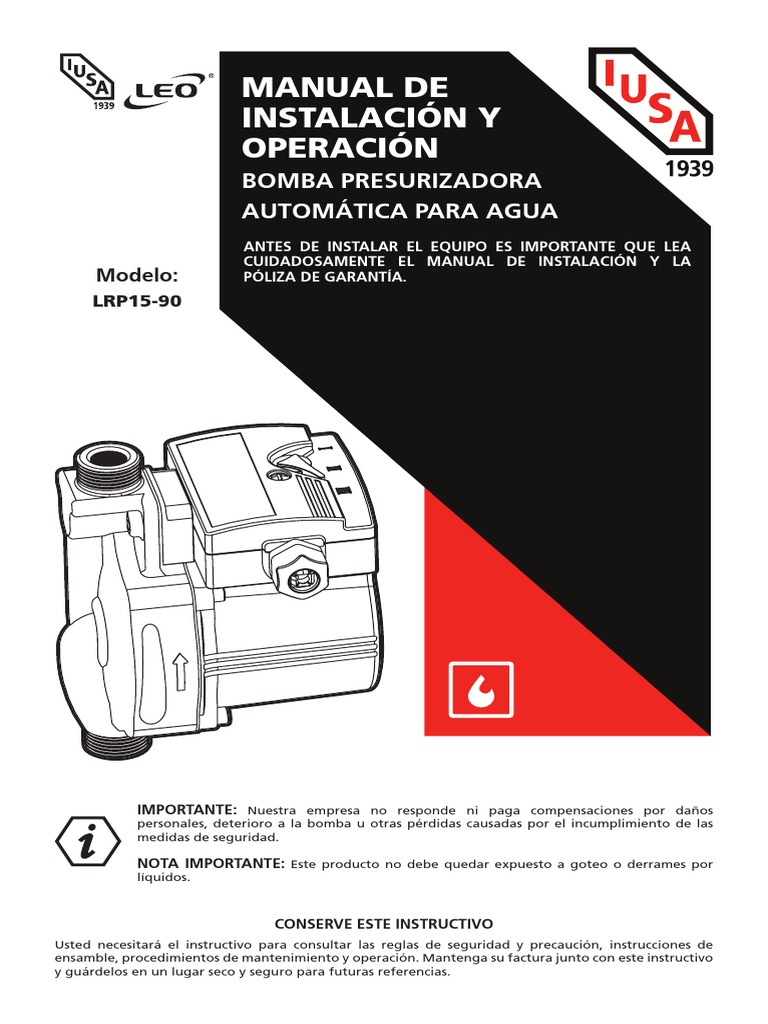 IUSA 1939 LEO®

MANUAL DE INSTALACIÓN Y OPERACIÓN

BOMBA PRESURIZADORA AUTOMÁTICA PARA AGUA

IUSA 1939

ANTES DE INSTALAR EL EQUIPO ES IMPORTANTE QUE LEA CUIDADOSAMENTE EL MANUAL DE INSTALACIÓN Y LA PÓLIZA DE GARANTÍA.

Modelo:
LRP15-90

I
II
III

IMPORTANTE: Nuestra empresa no responde ni paga compensaciones por daños personales, deterioro a la bomba u otras pérdidas causadas por el incumplimiento de las medidas de seguridad.

NOTA IMPORTANTE: Este producto no debe quedar expuesto a goteo o derrames por líquidos.

CONSERVE ESTE INSTRUCTIVO

Usted necesitará el instructivo para consultar las reglas de seguridad y precaución, instrucciones de ensamble, procedimientos de mantenimiento y operación. Mantenga su factura junto con este instructivo y guárdelos en un lugar seco y seguro para futuras referencias.